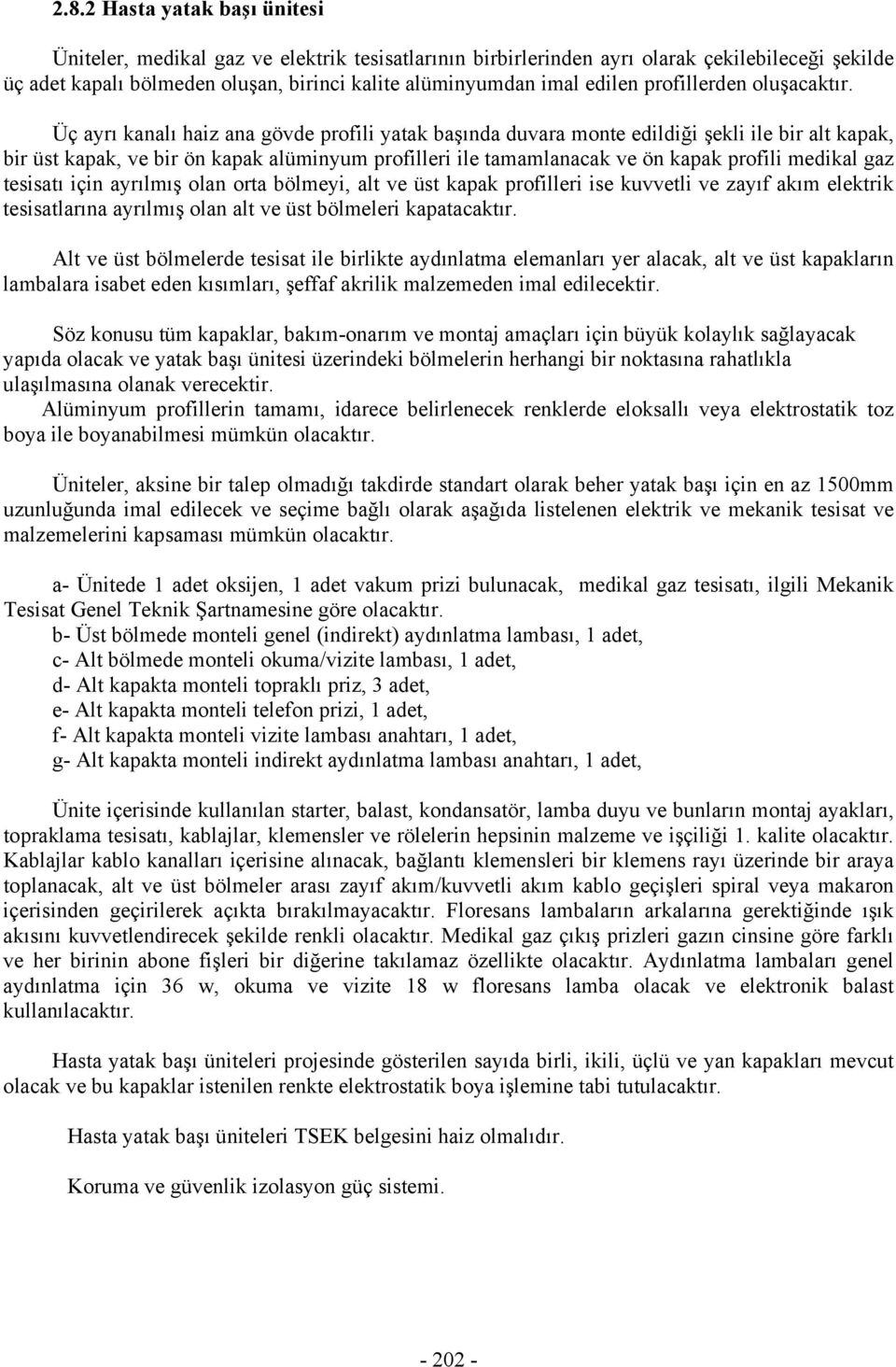 2.8.2 Hasta yatak başı ünitesi

Üniteler, medikal gaz ve elektrik tesisatlarının birbirlerinden ayrı olarak çekilebileceği şekilde üç adet kapalı bölmeden oluşan, birinci kalite alüminyumdan imal edilen profillerden oluşacaktır.

Üç ayrı kanalı haiz ana gövde profili yatak başında duvara monte edildiği şekli ile bir alt kapak, bir üst kapak, ve bir ön kapak alüminyum profilleri ile tamamlanacak ve ön kapak profili medikal gaz tesisatı için ayrılmış olan orta bölmeyi, alt ve üst kapak profilleri ise kuvvetli ve zayıf akım elektrik tesisatlarına ayrılmış olan alt ve üst bölmeleri kapatacaktır.

Alt ve üst bölmelerde tesisat ile birlikte aydınlatma elemanları yer alacak, alt ve üst kapakların lambalara isabet eden kısımları, şeffaf akrilik malzemeden imal edilecektir.

Söz konusu tüm kapaklar, bakım-onarım ve montaj amaçları için büyük kolaylık sağlayacak yapıda olacak ve yatak başı ünitesi üzerindeki bölmelerin herhangi bir noktasına rahatlıkla ulaşılmasına olanak verecektir.
Alüminyum profillerin tamamı, idarece belirlenecek renklerde eloksallı veya elektrostatik toz boya ile boyanabilmesi mümkün olacaktır.

Üniteler, aksine bir talep olmadığı takdirde standart olarak beher yatak başı için en az 1500mm uzunluğunda imal edilecek ve seçime bağlı olarak aşağıda listelenen elektrik ve mekanik tesisat ve malzemelerini kapsaması mümkün olacaktır.

a- Ünitede 1 adet oksijen, 1 adet vakum prizi bulunacak, medikal gaz tesisatı, ilgili Mekanik Tesisat Genel Teknik Şartnamesine göre olacaktır.
b- Üst bölmede monteli genel (indirekt) aydınlatma lambası, 1 adet,
c- Alt bölmede monteli okuma/vizite lambası, 1 adet,
d- Alt kapakta monteli topraklı priz, 3 adet,
e- Alt kapakta monteli telefon prizi, 1 adet,
f- Alt kapakta monteli vizite lambası anahtarı, 1 adet,
g- Alt kapakta monteli indirekt aydınlatma lambası anahtarı, 1 adet,

Ünite içerisinde kullanılan starter, balast, kondansatör, lamba duyu ve bunların montaj ayakları, topraklama tesisatı, kablajlar, klemensler ve rölelerin hepsinin malzeme ve işçiliği 1. kalite olacaktır. Kablajlar kablo kanalları içerisine alınacak, bağlantı klemensleri bir klemens rayı üzerinde bir araya toplanacak, alt ve üst bölmeler arası zayıf akım/kuvvetli akım kablo geçişleri spiral veya makaron içerisinden geçirilerek açıkta bırakılmayacaktır. Floresans lambaların arkalarına gerektiğinde ışık akısını kuvvetlendirecek şekilde renkli olacaktır. Medikal gaz çıkış prizleri gazın cinsine göre farklı ve her birinin abone fişleri bir diğerine takılamaz özellikte olacaktır. Aydınlatma lambaları genel aydınlatma için 36 w, okuma ve vizite 18 w floresans lamba olacak ve elektronik balast kullanılacaktır.

Hasta yatak başı üniteleri projesinde gösterilen sayıda birli, ikili, üçlü ve yan kapakları mevcut olacak ve bu kapaklar istenilen renkte elektrostatik boya işlemine tabi tutulacaktır.

Hasta yatak başı üniteleri TSEK belgesini haiz olmalıdır.

Koruma ve güvenlik izolasyon güç sistemi.

- 202 -